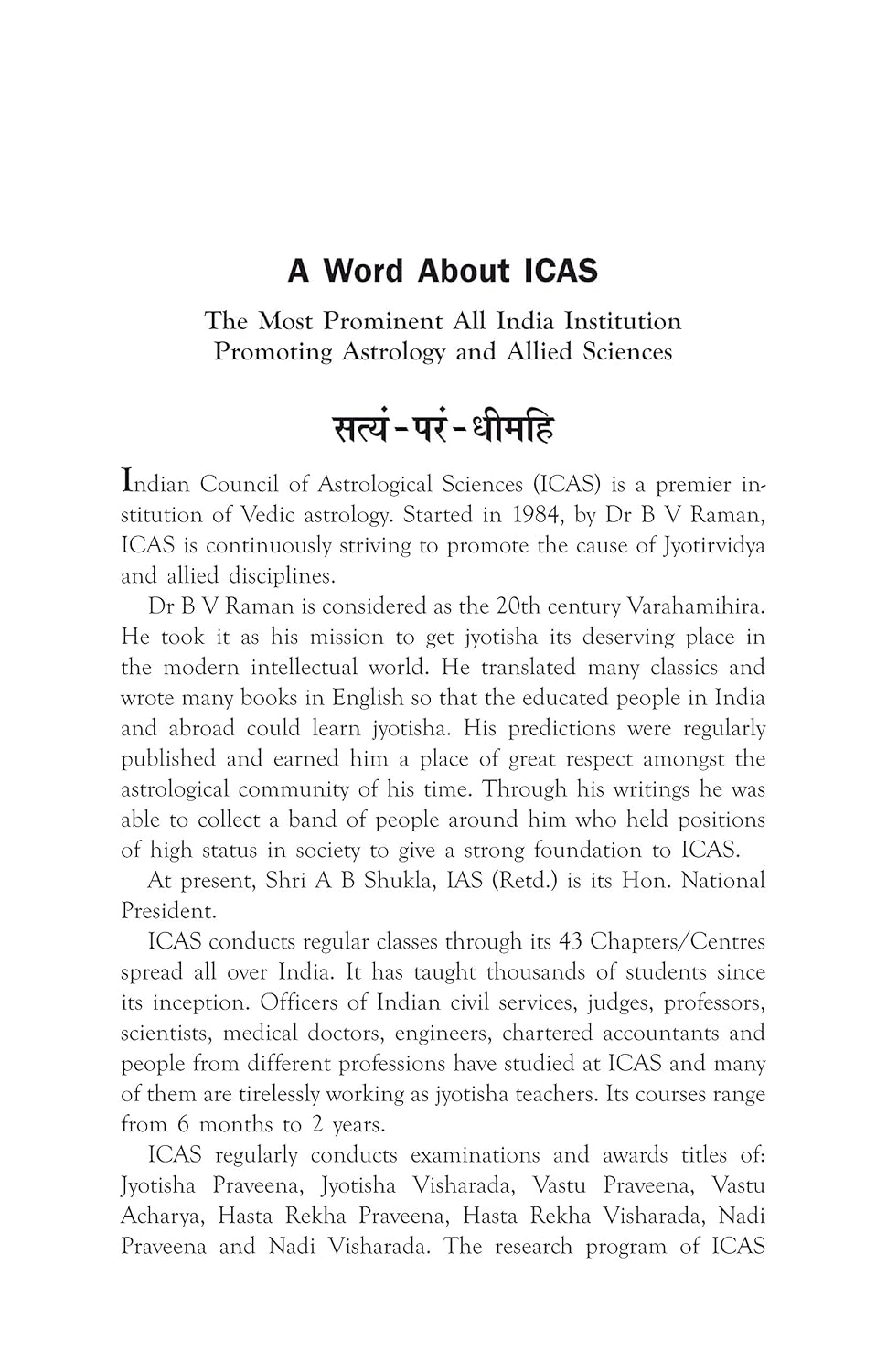 A Word About ICAS

The Most Prominent All India Institution Promoting Astrology and Allied Sciences

सत्यं-परं-धीमहि

Indian Council of Astrological Sciences (ICAS) is a premier institution of Vedic astrology. Started in 1984, by Dr B V Raman, ICAS is continuously striving to promote the cause of Jyotirvidya and allied disciplines.

Dr B V Raman is considered as the 20th century Varahamihira. He took it as his mission to get jyotisha its deserving place in the modern intellectual world. He translated many classics and wrote many books in English so that the educated people in India and abroad could learn jyotisha. His predictions were regularly published and earned him a place of great respect amongst the astrological community of his time. Through his writings he was able to collect a band of people around him who held positions of high status in society to give a strong foundation to ICAS.

At present, Shri A B Shukla, IAS (Retd.) is its Hon. National President.

ICAS conducts regular classes through its 43 Chapters/Centres spread all over India. It has taught thousands of students since its inception. Officers of Indian civil services, judges, professors, scientists, medical doctors, engineers, chartered accountants and people from different professions have studied at ICAS and many of them are tirelessly working as jyotisha teachers. Its courses range from 6 months to 2 years.

ICAS regularly conducts examinations and awards titles of: Jyotisha Praveena, Jyotisha Visharada, Vastu Praveena, Vastu Acharya, Hasta Rekha Praveena, Hasta Rekha Visharada, Nadi Praveena and Nadi Visharada. The research program of ICAS